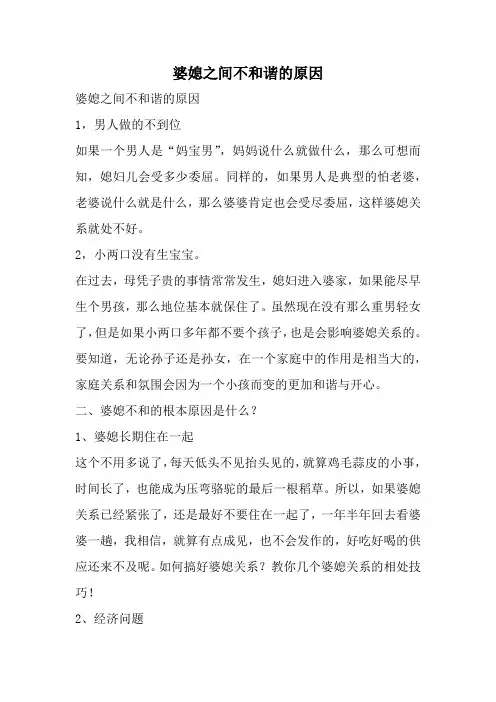 婆媳之间不和谐的原因

婆媳之间不和谐的原因

1，男人做的不到位

如果一个男人是“妈宝男”，妈妈说什么就做什么，那么可想而知，媳妇儿会受多少委屈。同样的，如果男人是典型的怕老婆，老婆说什么就是什么，那么婆婆肯定也会受尽委屈，这样婆媳关系就处不好。

2，小两口没有生宝宝。

在过去，母凭子贵的事情常常发生，媳妇进入婆家，如果能尽早生个男孩，那么地位基本就保住了。虽然现在没有那么重男轻女了，但是如果小两口多年都不要个孩子，也是会影响婆媳关系的。要知道，无论孙子还是孙女，在一个家庭中的作用是相当大的，家庭关系和氛围会因为一个小孩而变的更加和谐与开心。

二、婆媳不和的根本原因是什么？

1、婆媳长期住在一起

这个不用多说了，每天低头不见抬头见的，就算鸡毛蒜皮的小事，时间长了，也能成为压弯骆驼的最后一根稻草。所以，如果婆媳关系已经紧张了，还是最好不要住在一起了，一年半年回去看婆婆一趟，我相信，就算有点成见，也不会发作的，好吃好喝的供应还来不及呢。如何搞好婆媳关系？教你几个婆媳关系的相处技巧！

2、经济问题